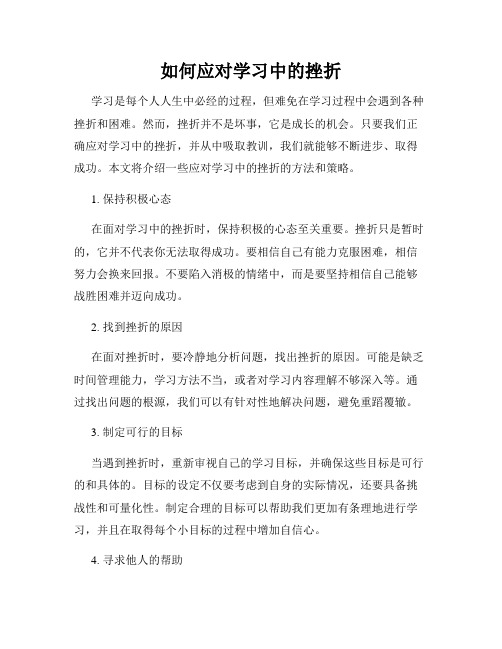 如何应对学习中的挫折

学习是每个人人生中必经的过程，但难免在学习过程中会遇到各种挫折和困难。然而，挫折并不是坏事，它是成长的机会。只要我们正确应对学习中的挫折，并从中吸取教训，我们就能够不断进步、取得成功。本文将介绍一些应对学习中的挫折的方法和策略。

1. 保持积极心态

在面对学习中的挫折时，保持积极的心态至关重要。挫折只是暂时的，它并不代表你无法取得成功。要相信自己有能力克服困难，相信努力会换来回报。不要陷入消极的情绪中，而是要坚持相信自己能够战胜困难并迈向成功。

2. 找到挫折的原因

在面对挫折时，要冷静地分析问题，找出挫折的原因。可能是缺乏时间管理能力，学习方法不当，或者对学习内容理解不够深入等。通过找出问题的根源，我们可以有针对性地解决问题，避免重蹈覆辙。

3. 制定可行的目标

当遇到挫折时，重新审视自己的学习目标，并确保这些目标是可行的和具体的。目标的设定不仅要考虑到自身的实际情况，还要具备挑战性和可量化性。制定合理的目标可以帮助我们更加有条理地进行学习，并且在取得每个小目标的过程中增加自信心。

4. 寻求他人的帮助